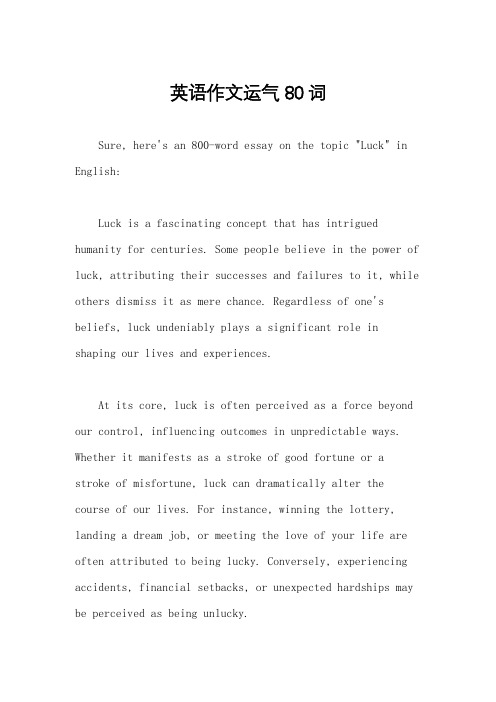 英语作文运气 80 词

Sure, here's an 800-word essay on the topic "Luck" in English:

Luck is a fascinating concept that has intrigued humanity for centuries. Some people believe in the power of luck, attributing their successes and failures to it, while others dismiss it as mere chance. Regardless of one's beliefs, luck undeniably plays a significant role in shaping our lives and experiences.

At its core, luck is often perceived as a force beyond our control, influencing outcomes in unpredictable ways. Whether it manifests as a stroke of good fortune or a stroke of misfortune, luck can dramatically alter the course of our lives. For instance, winning the lottery, landing a dream job, or meeting the love of your life are often attributed to being lucky. Conversely, experiencing accidents, financial setbacks, or unexpected hardships may be perceived as being unlucky.